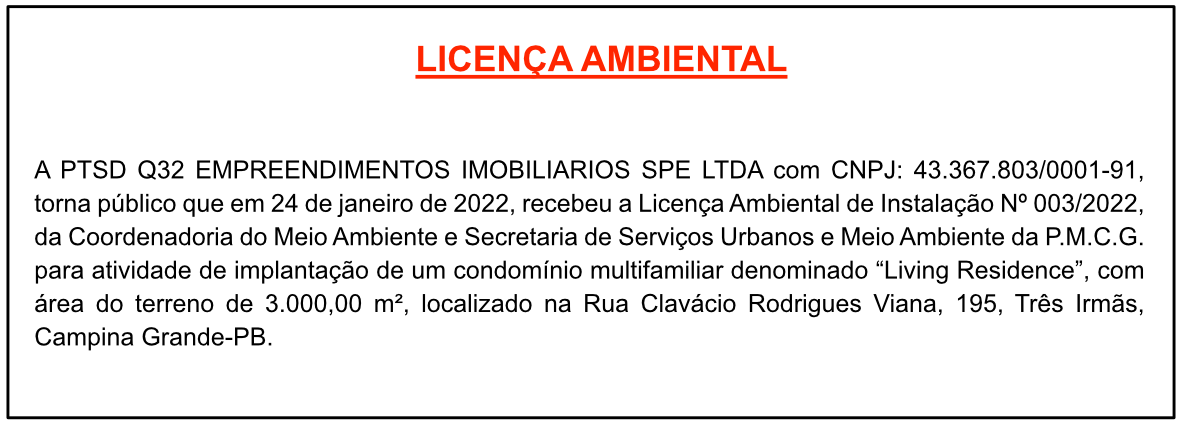 LICENÇA AMBIENTAL

A PTSD Q32 EMPREENDIMENTOS IMOBILIARIOS SPE LTDA com CNPJ: 43.367.803/0001-91, torna público que em 24 de janeiro de 2022, recebeu a Licença Ambiental de Instalação Nº 003/2022, da Coordenadoria do Meio Ambiente e Secretaria de Serviços Urbanos e Meio Ambiente da P.M.C.G. para atividade de implantação de um condomínio multifamiliar denominado “Living Residence”, com área do terreno de 3.000,00 m², localizado na Rua Clavácio Rodrigues Viana, 195, Três Irmãs, Campina Grande-PB.